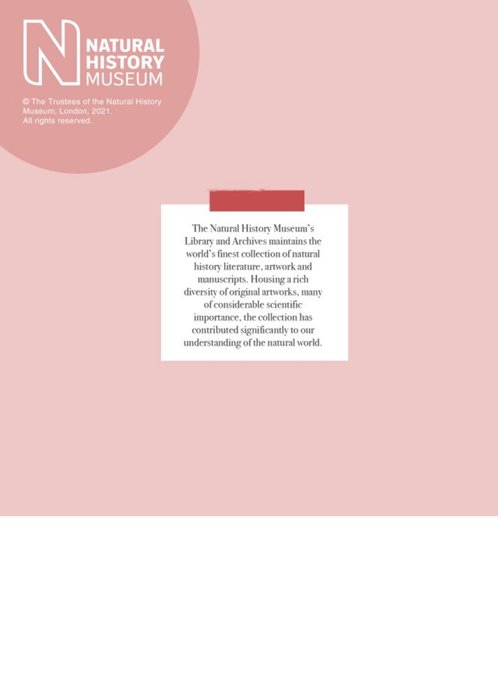 N NATURAL HISTORY MUSEUM

© The Trustees of the Natural History Museum, London, 2021. All rights reserved.

The Natural History Museum's Library and Archives maintains the world's finest collection of natural history literature, artwork and manuscripts. Housing a rich diversity of original artworks, many of considerable scientific importance, the collection has contributed significantly to our understanding of the natural world.